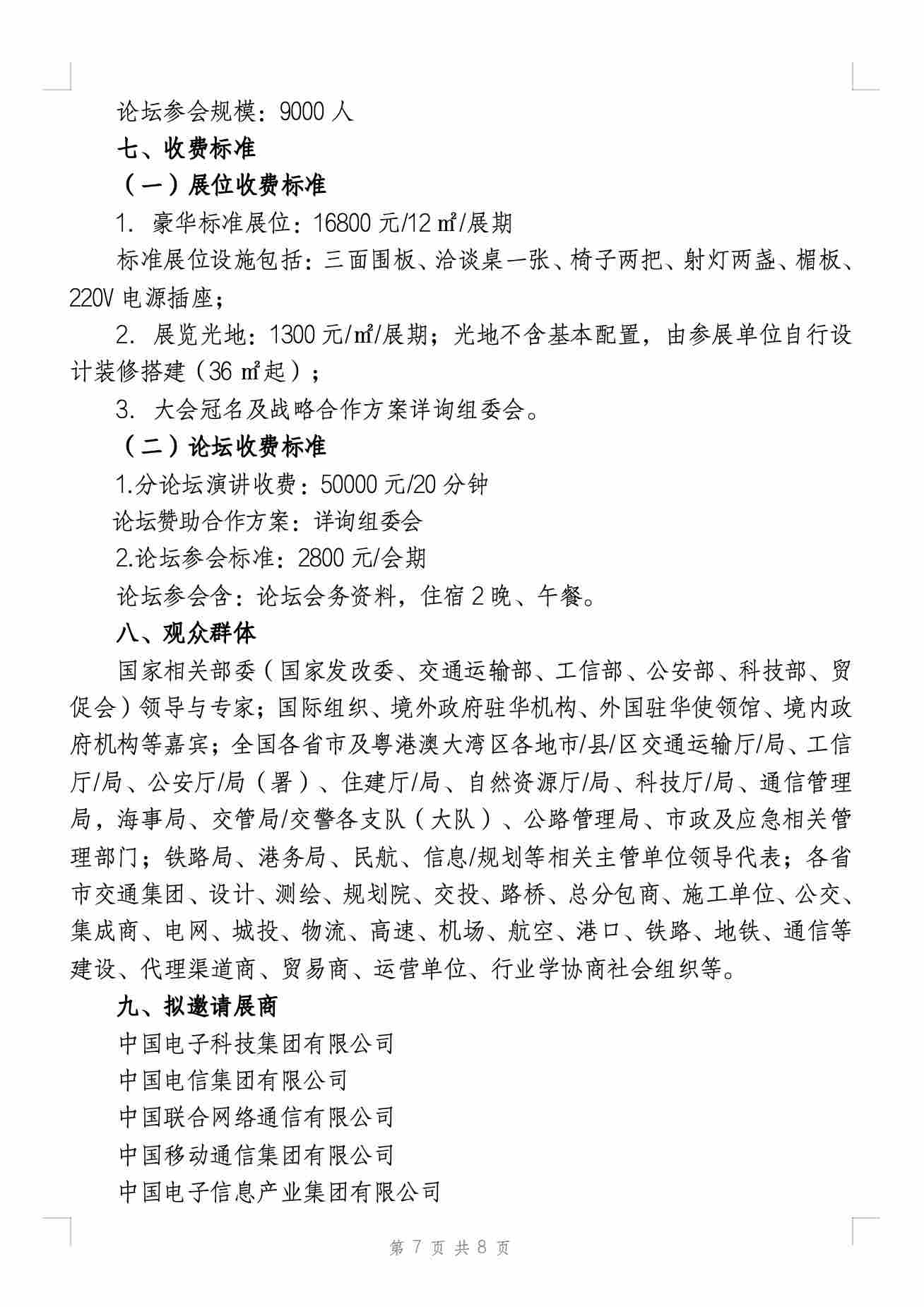 论坛参会规模：9000人

七、收费标准

（一）展位收费标准

1. 豪华标准展位：16800元/12㎡/展期

标准展位设施包括：三面围板、洽谈桌一张、椅子两把、射灯两盏、楣板、220V电源插座；

2. 展览光地：1300元/㎡/展期；光地不含基本配置，由参展单位自行设计装修搭建（36㎡起）；

3. 大会冠名及战略合作方案详询组委会。

（二）论坛收费标准

1.分论坛演讲收费：50000元/20分钟

论坛赞助合作方案：详询组委会

2.论坛参会标准：2800元/会期

论坛参会含：论坛会务资料，住宿2晚、午餐。

八、观众群体

国家相关部委（国家发改委、交通运输部、工信部、公安部、科技部、贸促会）领导与专家；国际组织、境外政府驻华机构、外国驻华使领馆、境内政府机构等嘉宾；全国各省市及粤港澳大湾区各地市/县/区交通运输厅/局、工信厅/局、公安厅/局（署）、住建厅/局、自然资源厅/局、科技厅/局、通信管理局，海事局、交管局/交警各支队（大队）、公路管理局、市政及应急相关管理部门；铁路局、港务局、民航、信息/规划等相关主管单位领导代表；各省市交通集团、设计、测绘、规划院、交投、路桥、总分包商、施工单位、公交、集成商、电网、城投、物流、高速、机场、航空、港口、铁路、地铁、通信等建设、代理渠道商、贸易商、运营单位、行业学协商社会组织等。

九、拟邀请展商

中国电子科技集团有限公司

中国电信集团有限公司

中国联合网络通信有限公司

中国移动通信集团有限公司

中国电子信息产业集团有限公司

第7页 共8页